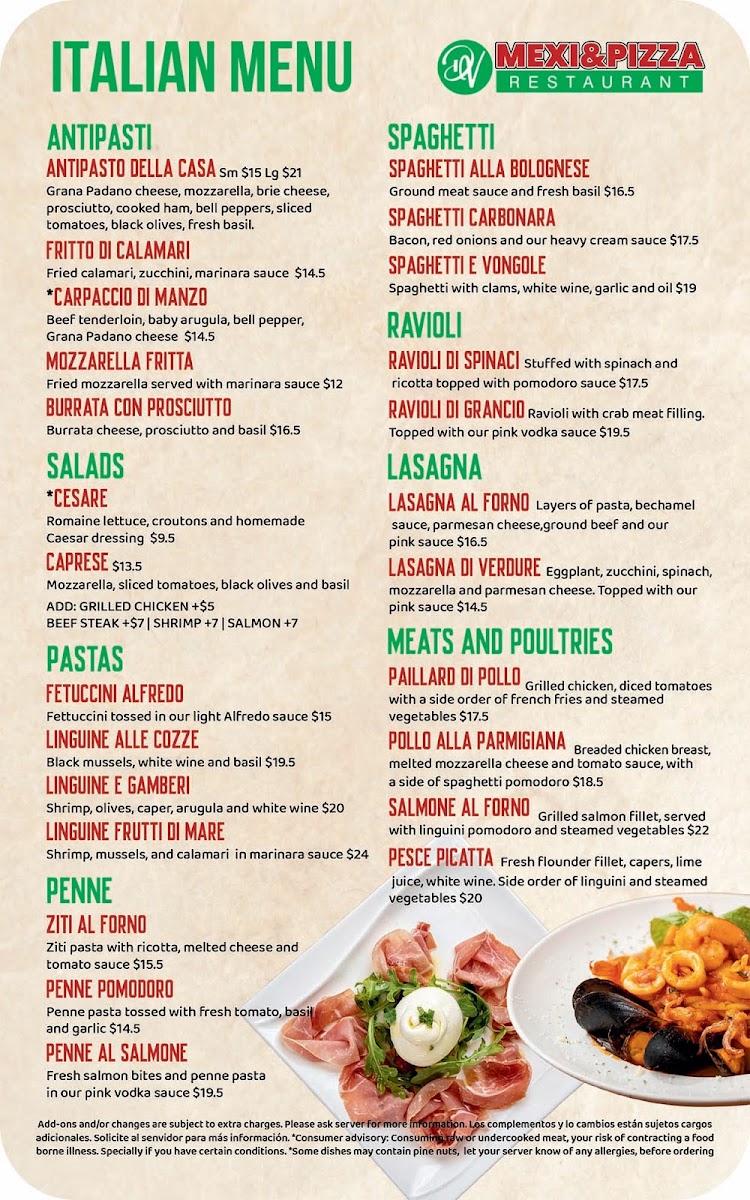 ITALIAN MENU

MEXI&PIZZA RESTAURANT

ANTIPASTI

ANTIPASTO DELLA CASA Sm $15 Lg $21
Grana Padano cheese, mozzarella, brie cheese, prosciutto, cooked ham, bell peppers, sliced tomatoes, black olives, fresh basil.

FRITTO DI CALAMARI
Fried calamari, zucchini, marinara sauce $14.5

*CARPACCIO DI MANZO
Beef tenderloin, baby arugula, bell pepper, Grana Padano cheese $14.5

MOZZARELLA FRITTA
Fried mozzarella served with marinara sauce $12

BURRATA CON PROSCIUTTO
Burrata cheese, prosciutto and basil $16.5

SALADS

*CESARE
Romaine lettuce, croutons and homemade Caesar dressing $9.5

CAPRESE $13.5
Mozzarella, sliced tomatoes, black olives and basil
ADD: GRILLED CHICKEN +$5
BEEF STEAK +$7 | SHRIMP +7 | SALMON +7

PASTAS

FETUCCINI ALFREDO
Fettuccini tossed in our light Alfredo sauce $15

LINGUINE ALLE COZZE
Black mussels, white wine and basil $19.5

LINGUINE E GAMBERI
Shrimp, olives, caper, arugula and white wine $20

LINGUINE FRUTTI DI MARE
Shrimp, mussels, and calamari in marinara sauce $24

PENNE

ZITI AL FORNO
Ziti pasta with ricotta, melted cheese and tomato sauce $15.5

PENNE POMODORO
Penne pasta tossed with fresh tomato, basil and garlic $14.5

PENNE AL SALMONE
Fresh salmon bites and penne pasta in our pink vodka sauce $19.5

SPAGHETTI

SPAGHETTI ALLA BOLOGNESE
Ground meat sauce and fresh basil $16.5

SPAGHETTI CARBONARA
Bacon, red onions and our heavy cream sauce $17.5

SPAGHETTI E VONGOLE
Spaghetti with clams, white wine, garlic and oil $19

RAVIOLI

RAVIOLI DI SPINACI Stuffed with spinach and ricotta topped with pomodoro sauce $17.5

RAVIOLI DI GRANCIO Ravioli with crab meat filling. Topped with our pink vodka sauce $19.5

LASAGNA

LASAGNA AL FORNO Layers of pasta, bechamel sauce, parmesan cheese,ground beef and our pink sauce $16.5

LASAGNA DI VERDURE Eggplant, zucchini, spinach, mozzarella and parmesan cheese. Topped with our pink sauce $14.5

MEATS AND POULTRIES

PAILLARD DI POLLO Grilled chicken, diced tomatoes with a side order of french fries and steamed vegetables $17.5

POLLO ALLA PARMIGIANA Breaded chicken breast, melted mozzarella cheese and tomato sauce, with a side of spaghetti pomodoro $18.5

SALMONE AL FORNO Grilled salmon fillet, served with linguini pomodoro and steamed vegetables $22

PESCE PICATTA Fresh flounder fillet, capers, lime juice, white wine. Side order of linguini and steamed vegetables $20

Add-ons and/or changes are subject to extra charges. Please ask server for more information. Los complementos y lo cambios están sujetos cargos adicionales. Solicite al servidor para más información. *Consumer advisory: Consuming raw or undercooked meat, your risk of contracting a food borne illness. Specially if you have certain conditions. *Some dishes may contain pine nuts, let your server know of any allergies, before ordering